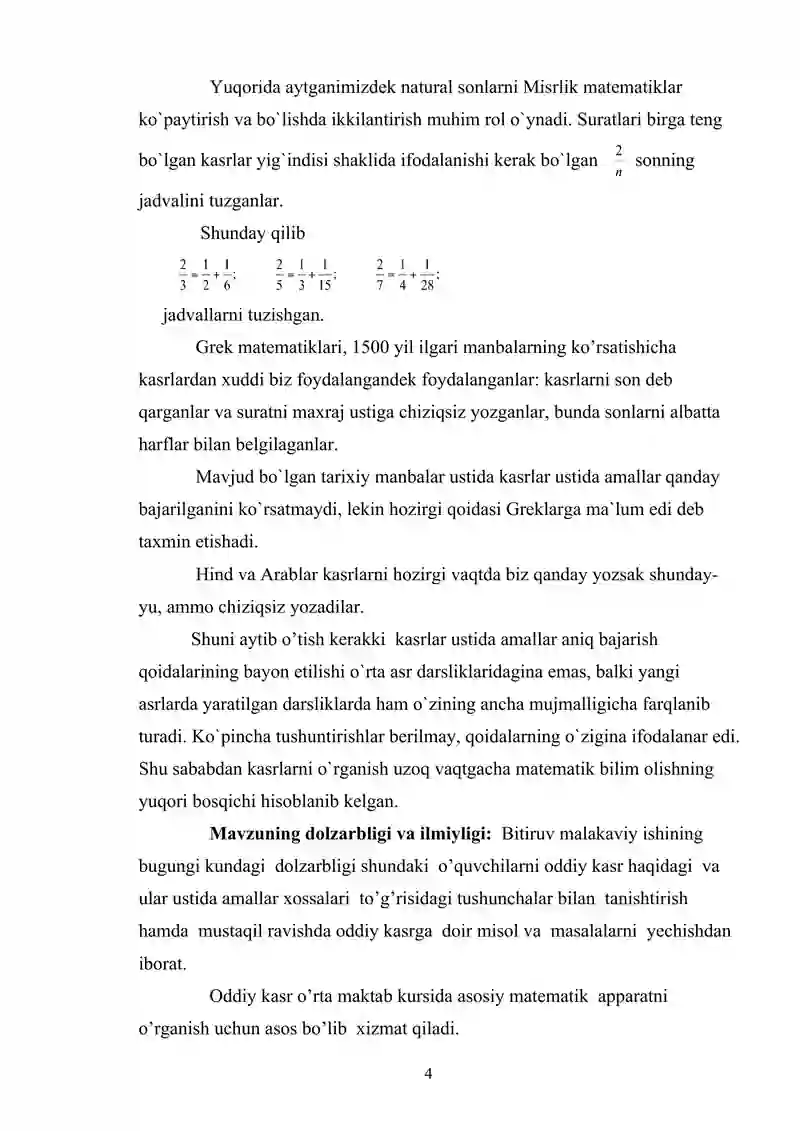 Yuqorida aytganimizdek natural sonlarni Misrlik matematiklar ko`paytirish va bo`lishda ikkilantirish muhim rol o`ynadi. Suratlari birga teng bo`lgan kasrlar yig`indisi shaklida ifodalanishi kerak bo`lgan $\frac{2}{n}$ sonning jadvalini tuzganlar.

Shunday qilib

$\frac{2}{3}=\frac{1}{2}+\frac{1}{6}$; $\frac{2}{5}=\frac{1}{3}+\frac{1}{15}$; $\frac{2}{7}=\frac{1}{4}+\frac{1}{28}$;

jadvallarni tuzishgan.

Grek matematiklari, 1500 yil ilgari manbalarning ko'rsatishicha kasrlardan xuddi biz foydalangandek foydalanganlar: kasrlarni son deb qarganlar va suratni maxraj ustiga chiziqsiz yozganlar, bunda sonlarni albatta harflar bilan belgilaganlar.

Mavjud bo`lgan tarixiy manbalar ustida kasrlar ustida amallar qanday bajarilganini ko`rsatmaydi, lekin hozirgi qoidasi Greklarga ma`lum edi deb taxmin etishadi.

Hind va Arablar kasrlarni hozirgi vaqtda biz qanday yozsak shunday-yu, ammo chiziqsiz yozadilar.

Shuni aytib o'tish kerakki kasrlar ustida amallar aniq bajarish qoidalarining bayon etilishi o`rta asr darsliklaridagina emas, balki yangi asrlarda yaratilgan darsliklarda ham o`zining ancha mujmalligicha farqlanib turadi. Ko`pincha tushuntirishlar berilmay, qoidalarning o`zigina ifodalanar edi. Shu sababdan kasrlarni o`rganish uzoq vaqtgacha matematik bilim olishning yuqori bosqichi hisoblanib kelgan.

Mavzuning dolzarbligi va ilmiyligi: Bitiruv malakaviy ishining bugungi kundagi dolzarbligi shundaki o'quvchilarni oddiy kasr haqidagi va ular ustida amallar xossalari to'g'risidagi tushunchalar bilan tanishtirish hamda mustaqil ravishda oddiy kasrga doir misol va masalalarni yechishdan iborat.

Oddiy kasr o'rta maktab kursida asosiy matematik apparatni o'rganish uchun asos bo'lib xizmat qiladi.

4